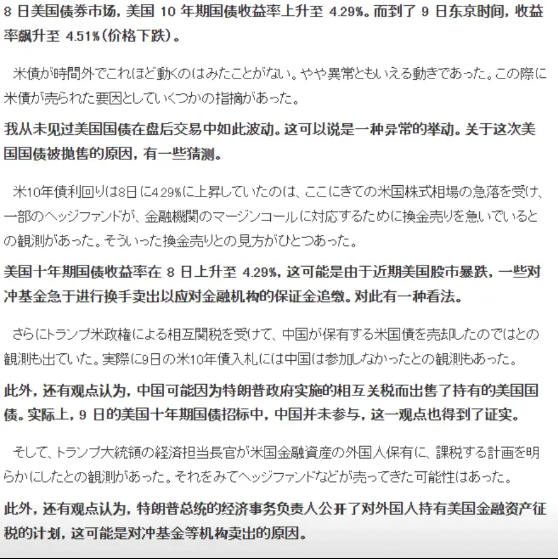 8 日美国债券市场，美国 10 年期国债收益率上升至 4.29%。而到了 9 日东京时间，收益率飙升至 4.51%（价格下跌）。

米債が時間外でこれほど動くのはみたことがない。やや異常ともいえる動きであった。この際に米債が売られた要因としていくつかの指摘があった。

我从未见过美国国债在盘后交易中如此波动。这可以说是一种异常的举动。关于这次美国国债被抛售的原因，有一些猜测。

米10年債利回りは8日に4.29%に上昇していたのは、ここにきての米国株式相場の急落を受け、一部のヘッジファンドが、金融機関のマージンコールに対応するために換金売りを急いでいるとの観測があった。そういった換金売りとの見方がひとつあった。

美国十年期国债收益率在 8 日上升至 4.29%，这可能是由于近期美国股市暴跌，一些对冲基金急于进行换手卖出以应对金融机构的保证金追缴。对此有一种看法。

さらにトランプ米政権による相互関税を受けて、中国が保有する米国債を売却したのではとの観測も出ていた。実際に9日の米10年債入札には中国は参加しなかったとの観測もあった。

此外，还有观点认为，中国可能因为特朗普政府实施的相互关税而出售了持有的美国国债。实际上，9 日的美国十年期国债招标中，中国并未参与，这一观点也得到了证实。

そして、トランプ大統領の経済担当長官が米国金融資産の外国人保有に、課税する計画を明らかにしたとの観測があった。それをみてヘッジファンドなどが売ってきた可能性はあった。

此外，还有观点认为，特朗普总统的经济事务负责人公开了对外国人持有美国金融资产征税的计划，这可能是对冲基金等机构卖出的原因。